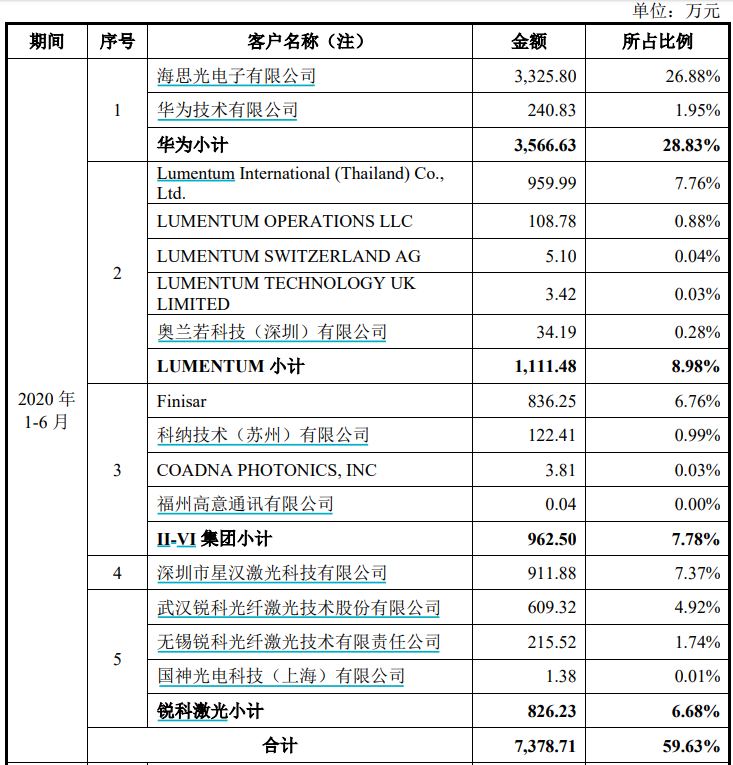 单位：万元

| 期间 | 序号 | 客户名称（注） | 金额 | 所占比例 |
|---|---|---|---|---|
| 2020 年 1-6 月 | 1 | 海思光电子有限公司 | 3,325.80 | 26.88% |
| | | 华为技术有限公司 | 240.83 | 1.95% |
| | | **华为小计** | **3,566.63** | **28.83%** |
| | 2 | Lumentum International (Thailand) Co., Ltd. | 959.99 | 7.76% |
| | | LUMENTUM OPERATIONS LLC | 108.78 | 0.88% |
| | | LUMENTUM SWITZERLAND AG | 5.10 | 0.04% |
| | | LUMENTUM TECHNOLOGY UK LIMITED | 3.42 | 0.03% |
| | | 奥兰若科技（深圳）有限公司 | 34.19 | 0.28% |
| | | **LUMENTUM 小计** | **1,111.48** | **8.98%** |
| | 3 | Finisar | 836.25 | 6.76% |
| | | 科纳技术（苏州）有限公司 | 122.41 | 0.99% |
| | | COADNA PHOTONICS, INC | 3.81 | 0.03% |
| | | 福州高意通讯有限公司 | 0.04 | 0.00% |
| | | **II-VI 集团小计** | **962.50** | **7.78%** |
| | 4 | 深圳市星汉激光科技有限公司 | 911.88 | 7.37% |
| | 5 | 武汉锐科光纤激光技术股份有限公司 | 609.32 | 4.92% |
| | | 无锡锐科光纤激光技术有限责任公司 | 215.52 | 1.74% |
| | | 国神光电科技（上海）有限公司 | 1.38 | 0.01% |
| | | **锐科激光小计** | **826.23** | **6.68%** |
| | **合计** | | **7,378.71** | **59.63%** |